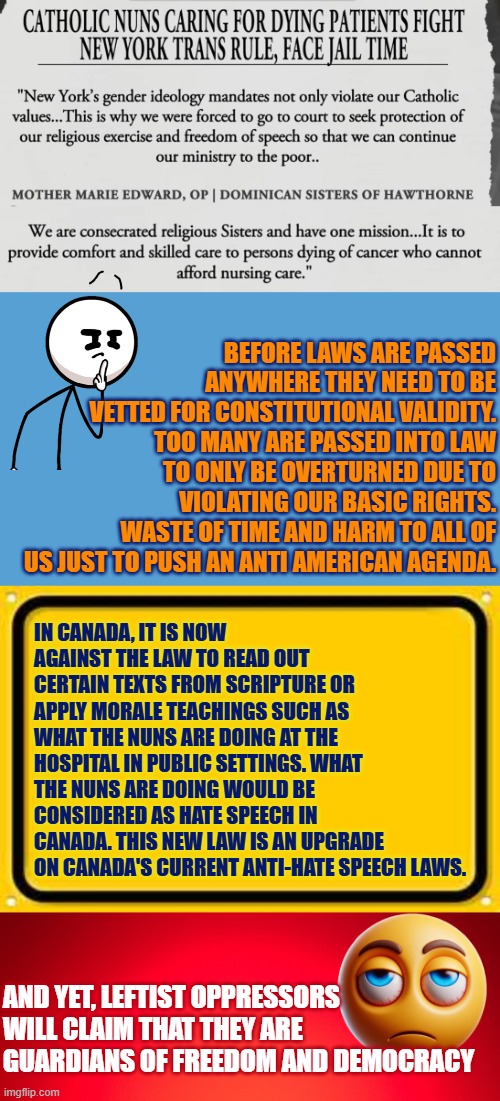 CATHOLIC NUNS CARING FOR DYING PATIENTS FIGHT NEW YORK TRANS RULE, FACE JAIL TIME

"New York's gender ideology mandates not only violate our Catholic values...This is why we were forced to go to court to seek protection of our religious exercise and freedom of speech so that we can continue our ministry to the poor..

MOTHER MARIE EDWARD, OP | DOMINICAN SISTERS OF HAWTHORNE

We are consecrated religious Sisters and have one mission...It is to provide comfort and skilled care to persons dying of cancer who cannot afford nursing care."

BEFORE LAWS ARE PASSED ANYWHERE THEY NEED TO BE VETTED FOR CONSTITUTIONAL VALIDITY. TOO MANY ARE PASSED INTO LAW TO ONLY BE OVERTURNED DUE TO VIOLATING OUR BASIC RIGHTS. WASTE OF TIME AND HARM TO ALL OF US JUST TO PUSH AN ANTI AMERICAN AGENDA.

IN CANADA, IT IS NOW AGAINST THE LAW TO READ OUT CERTAIN TEXTS FROM SCRIPTURE OR APPLY MORALE TEACHINGS SUCH AS WHAT THE NUNS ARE DOING AT THE HOSPITAL IN PUBLIC SETTINGS. WHAT THE NUNS ARE DOING WOULD BE CONSIDERED AS HATE SPEECH IN CANADA. THIS NEW LAW IS AN UPGRADE ON CANADA'S CURRENT ANTI-HATE SPEECH LAWS.

AND YET, LEFTIST OPPRESSORS WILL CLAIM THAT THEY ARE GUARDIANS OF FREEDOM AND DEMOCRACY

imgflip.com